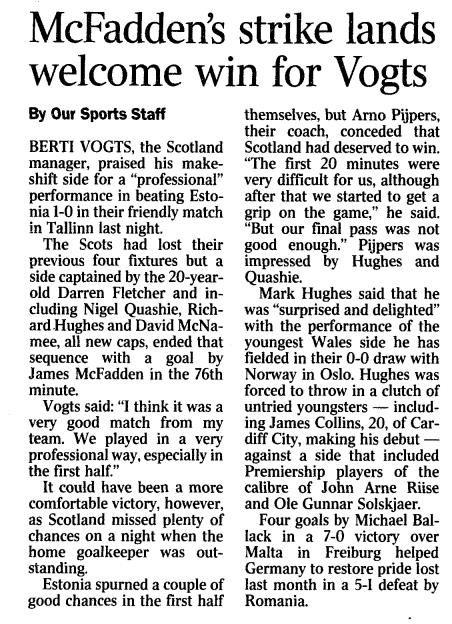 McFadden's strike lands welcome win for Vogts

By Our Sports Staff

BERTI VOGTS, the Scotland manager, praised his makeshift side for a "professional" performance in beating Estonia 1-0 in their friendly match in Tallinn last night.

The Scots had lost their previous four fixtures but a side captained by the 20-year-old Darren Fletcher and including Nigel Quashie, Richard Hughes and David McNamee, all new caps, ended that sequence with a goal by James McFadden in the 76th minute.

Vogts said: "I think it was a very good match from my team. We played in a very professional way, especially in the first half."

It could have been a more comfortable victory, however, as Scotland missed plenty of chances on a night when the home goalkeeper was outstanding.

Estonia spurned a couple of good chances in the first half themselves, but Arno Pijpers, their coach, conceded that Scotland had deserved to win. "The first 20 minutes were very difficult for us, although after that we started to get a grip on the game," he said. "But our final pass was not good enough." Pijpers was impressed by Hughes and Quashie.

Mark Hughes said that he was "surprised and delighted" with the performance of the youngest Wales side he has fielded in their 0-0 draw with Norway in Oslo. Hughes was forced to throw in a clutch of untried youngsters — including James Collins, 20, of Cardiff City, making his debut — against a side that included Premiership players of the calibre of John Arne Riise and Ole Gunnar Solskjaer.

Four goals by Michael Ballack in a 7-0 victory over Malta in Freiburg helped Germany to restore pride lost last month in a 5-1 defeat by Romania.